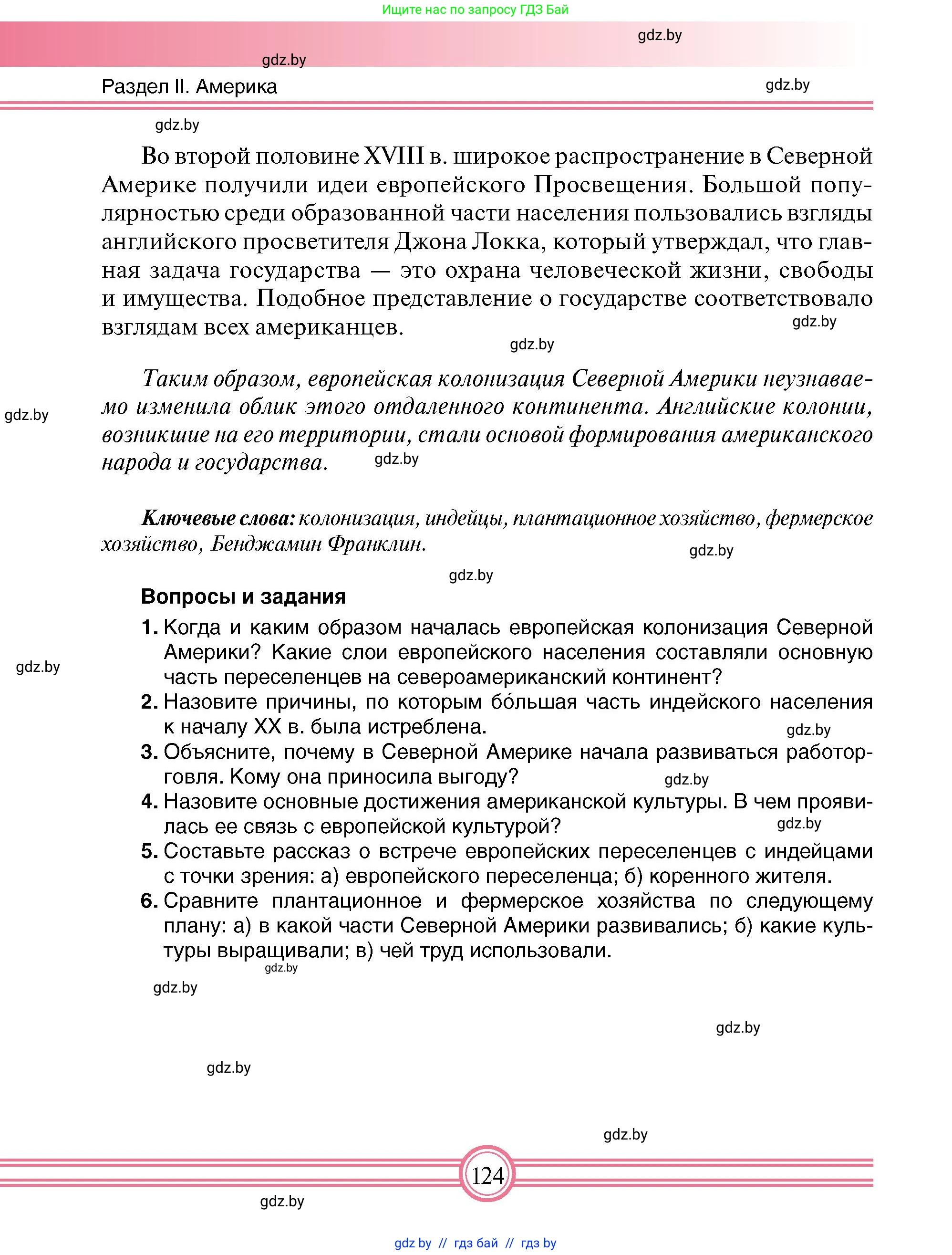 Ищите нас по запросу ГДЗ Бай

gdz.by

gdz.by

Раздел II. Америка

gdz.by

gdz.by

Во второй половине XVIII в. широкое распространение в Северной Америке получили идеи европейского Просвещения. Большой популярностью среди образованной части населения пользовались взгляды английского просветителя Джона Локка, который утверждал, что главная задача государства — это охрана человеческой жизни, свободы и имущества. Подобное представление о государстве соответствовало взглядам всех американцев.

gdz.by

gdz.by

Таким образом, европейская колонизация Северной Америки неузнаваемо изменила облик этого отдаленного континента. Английские колонии, возникшие на его территории, стали основой формирования американского народа и государства.

gdz.by

gdz.by

Ключевые слова: колонизация, индейцы, плантационное хозяйство, фермерское хозяйство, Бенджамин Франклин.

gdz.by

gdz.by

Вопросы и задания

1. Когда и каким образом началась европейская колонизация Северной Америки? Какие слои европейского населения составляли основную часть переселенцев на североамериканский континент?

gdz.by

2. Назовите причины, по которым бо́льшая часть индейского населения к началу XX в. была истреблена.

gdz.by

3. Объясните, почему в Северной Америке начала развиваться работорговля. Кому она приносила выгоду?

gdz.by

4. Назовите основные достижения американской культуры. В чем проявилась ее связь с европейской культурой?

gdz.by

5. Составьте рассказ о встрече европейских переселенцев с индейцами с точки зрения: а) европейского переселенца; б) коренного жителя.

6. Сравните плантационное и фермерское хозяйства по следующему плану: а) в какой части Северной Америки развивались; б) какие культуры выращивали; в) чей труд использовали.

gdz.by

gdz.by

gdz.by

gdz.by

gdz.by

124

gdz.by

gdz by // гдз бай // гдз by